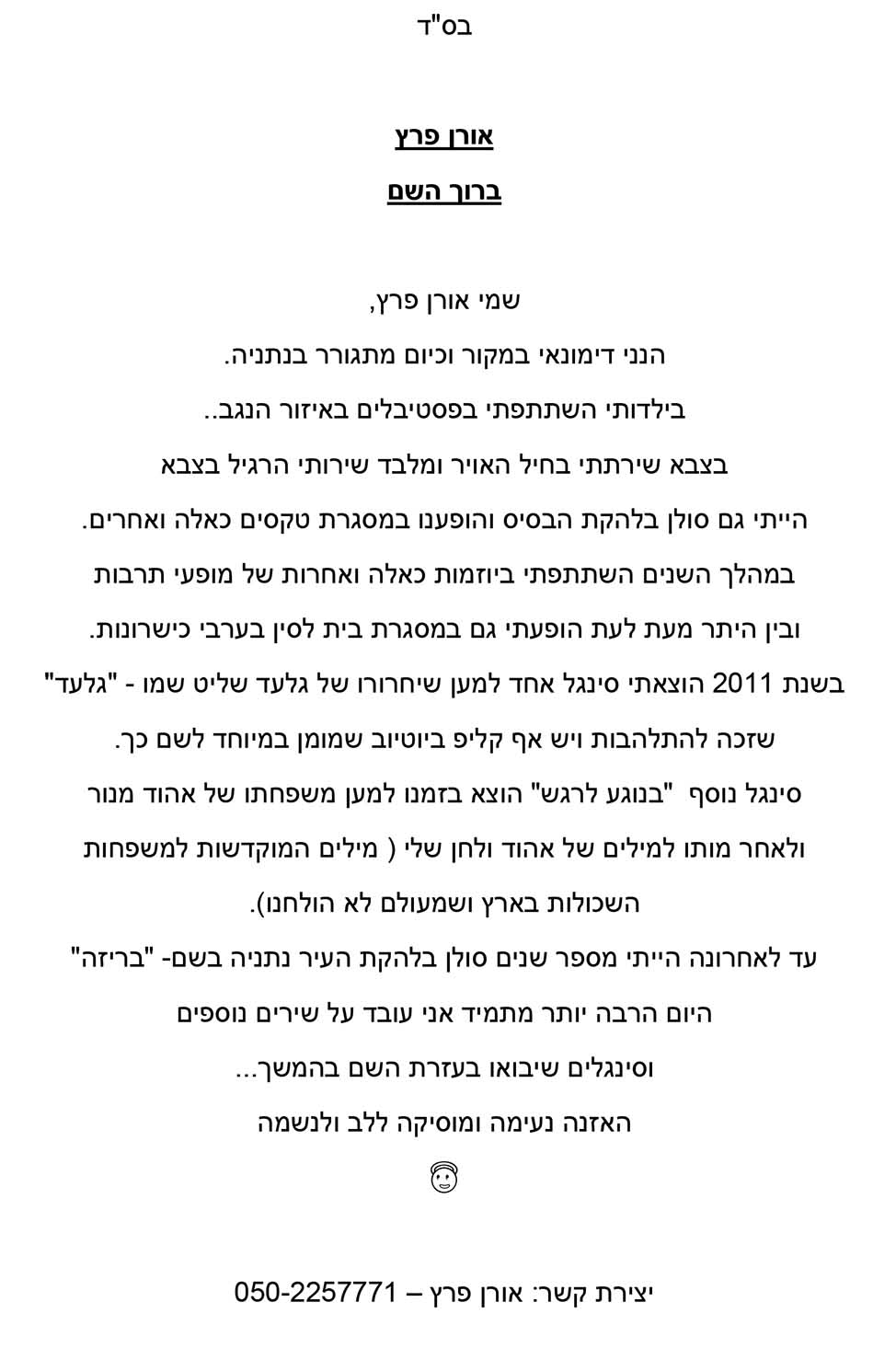 בס"ד

אורן פרץ

ברוך השם

שמי אורן פרץ,
הנני דימונאי במקור וכיום מתגורר בנתניה.
בילדותי השתתפתי בפסטיבלים באיזור הנגב..
בצבא שירתתי בחיל האויר ומלבד שירותי הרגיל בצבא
הייתי גם סולן בלהקת הבסיס והופענו במסגרת טקסים כאלה ואחרים.
במהלך השנים השתתפתי ביוזמות כאלה ואחרות של מופעי תרבות
ובין היתר מעת לעת הופעתי גם במסגרת בית לסין בערבי כישרונות.
בשנת 2011 הוצאתי סינגל אחד למען שיחרורו של גלעד שליט שמו - "גלעד"
שזכה להתלהבות ויש אף קליפ ביוטיוב שמומן במיוחד לשם כך.
סינגל נוסף "בנוגע לרגש" הוצא בזמנו למען משפחתו של אהוד מנור
ולאחר מותו למילים של אהוד ולחן שלי ( מילים המוקדשות למשפחות
השכולות בארץ ושמעולם לא הולחנו).
עד לאחרונה הייתי מספר שנים סולן בלהקת העיר נתניה בשם- "בריזה"
היום הרבה יותר מתמיד אני עובד על שירים נוספים
וסינגלים שיבואו בעזרת השם בהמשך...
האזנה נעימה ומוסיקה ללב ולנשמה

יצירת קשר: אורן פרץ – 050-2257771